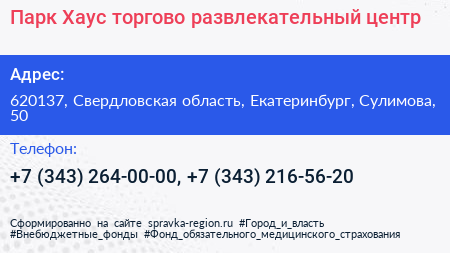 Парк Хаус торгово развлекательный центр

Адрес:

620137, Свердловская область, Екатеринбург, Сулимова, 50

Телефон:

+7 (343) 264-00-00, +7 (343) 216-56-20

Сформированно на сайте spravka-region.ru #Город_и_власть #Внебюджетные_фонды #Фонд_обязательного_медицинского_страхования